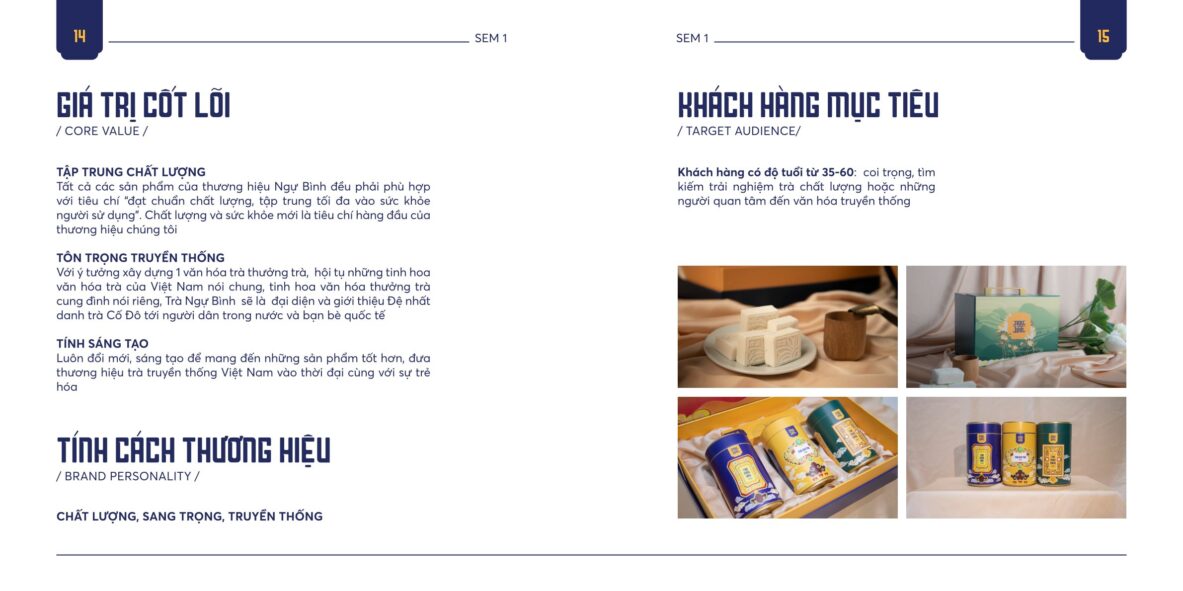 14

SEM 1

GIÁ TRỊ CỐT LÕI
/ CORE VALUE /

TẬP TRUNG CHẤT LƯỢNG
Tất cả các sản phẩm của thương hiệu Ngự Bình đều phải phù hợp với tiêu chí "đạt chuẩn chất lượng, tập trung tối đa vào sức khỏe người sử dụng". Chất lượng và sức khỏe mới là tiêu chí hàng đầu của thương hiệu chúng tôi

TÔN TRỌNG TRUYỀN THỐNG
Với ý tưởng xây dựng 1 văn hóa trà thưởng trà, hội tụ những tinh hoa văn hóa trà của Việt Nam nói chung, tinh hoa văn hóa thưởng trà cung đình nói riêng, Trà Ngự Bình sẽ là đại diện và giới thiệu Đệ nhất danh trà Cố Đô tới người dân trong nước và bạn bè quốc tế

TÍNH SÁNG TẠO
Luôn đổi mới, sáng tạo để mang đến những sản phẩm tốt hơn, đưa thương hiệu trà truyền thống Việt Nam vào thời đại cùng với sự trẻ hóa

TÍNH CÁCH THƯƠNG HIỆU
/ BRAND PERSONALITY /

CHẤT LƯỢNG, SANG TRỌNG, TRUYỀN THỐNG

SEM 1

15

KHÁCH HÀNG MỤC TIÊU
/ TARGET AUDIENCE/

Khách hàng có độ tuổi từ 35-60: coi trọng, tìm kiếm trải nghiệm trà chất lượng hoặc những người quan tâm đến văn hóa truyền thống